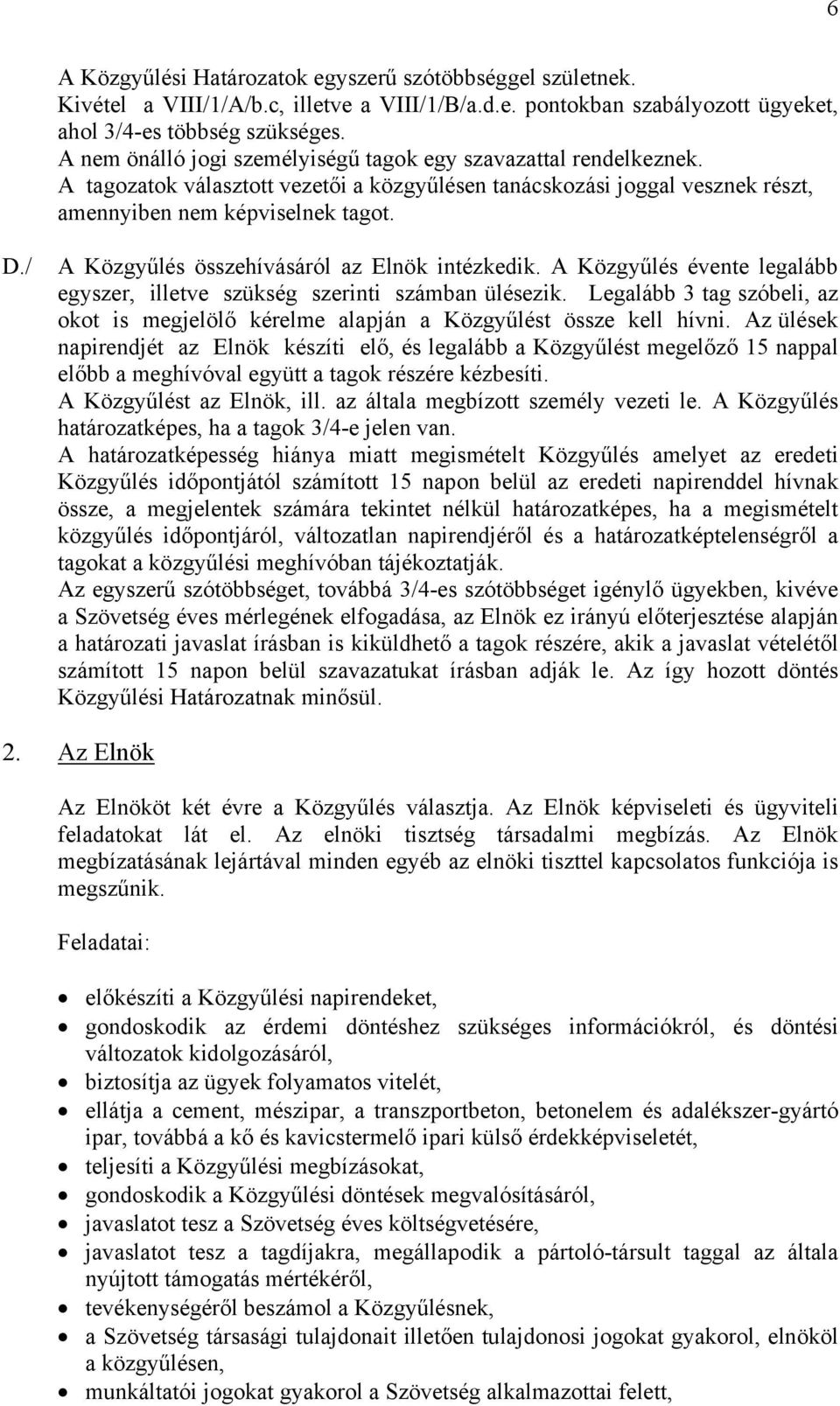 6

A Közgyűlési Határozatok egyszerű szótöbbséggel születnek. Kivétel a VIII/1/A/b.c, illetve a VIII/1/B/a.d.e. pontokban szabályozott ügyeket, ahol 3/4-es többség szükséges.
A nem önálló jogi személyiségű tagok egy szavazattal rendelkeznek.
A tagozatok választott vezetői a közgyűlésen tanácskozási joggal vesznek részt, amennyiben nem képviselnek tagot.

D./ A Közgyűlés összehívásáról az Elnök intézkedik. A Közgyűlés évente legalább egyszer, illetve szükség szerinti számban ülésezik. Legalább 3 tag szóbeli, az okot is megjelölő kérelme alapján a Közgyűlést össze kell hívni. Az ülések napirendjét az Elnök készíti elő, és legalább a Közgyűlést megelőző 15 nappal előbb a meghívóval együtt a tagok részére kézbesíti.
A Közgyűlést az Elnök, ill. az általa megbízott személy vezeti le. A Közgyűlés határozatképes, ha a tagok 3/4-e jelen van.
A határozatképesség hiánya miatt megismételt Közgyűlés amelyet az eredeti Közgyűlés időpontjától számított 15 napon belül az eredeti napirenddel hívnak össze, a megjelentek számára tekintet nélkül határozatképes, ha a megismételt közgyűlés időpontjáról, változatlan napirendjéről és a határozatképtelenségről a tagokat a közgyűlési meghívóban tájékoztatják.
Az egyszerű szótöbbséget, továbbá 3/4-es szótöbbséget igénylő ügyekben, kivéve a Szövetség éves mérlegének elfogadása, az Elnök ez irányú előterjesztése alapján a határozati javaslat írásban is kiküldhető a tagok részére, akik a javaslat vételétől számított 15 napon belül szavazatukat írásban adják le. Az így hozott döntés Közgyűlési Határozatnak minősül.

2. Az Elnök

Az Elnököt két évre a Közgyűlés választja. Az Elnök képviseleti és ügyviteli feladatokat lát el. Az elnöki tisztség társadalmi megbízás. Az Elnök megbízatásának lejártával minden egyéb az elnöki tiszttel kapcsolatos funkciója is megszűnik.

Feladatai:

• előkészíti a Közgyűlési napirendeket,
• gondoskodik az érdemi döntéshez szükséges információkról, és döntési változatok kidolgozásáról,
• biztosítja az ügyek folyamatos vitelét,
• ellátja a cement, mészipar, a transzportbeton, betonelem és adalékszer-gyártó ipar, továbbá a kő és kavicstermelő ipari külső érdekképviseletét,
• teljesíti a Közgyűlési megbízásokat,
• gondoskodik a Közgyűlési döntések megvalósításáról,
• javaslatot tesz a Szövetség éves költségvetésére,
• javaslatot tesz a tagdíjakra, megállapodik a pártoló-társult taggal az általa nyújtott támogatás mértékéről,
• tevékenységéről beszámol a Közgyűlésnek,
• a Szövetség társasági tulajdonait illetően tulajdonosi jogokat gyakorol, elnököl a közgyűlésen,
• munkáltatói jogokat gyakorol a Szövetség alkalmazottai felett,